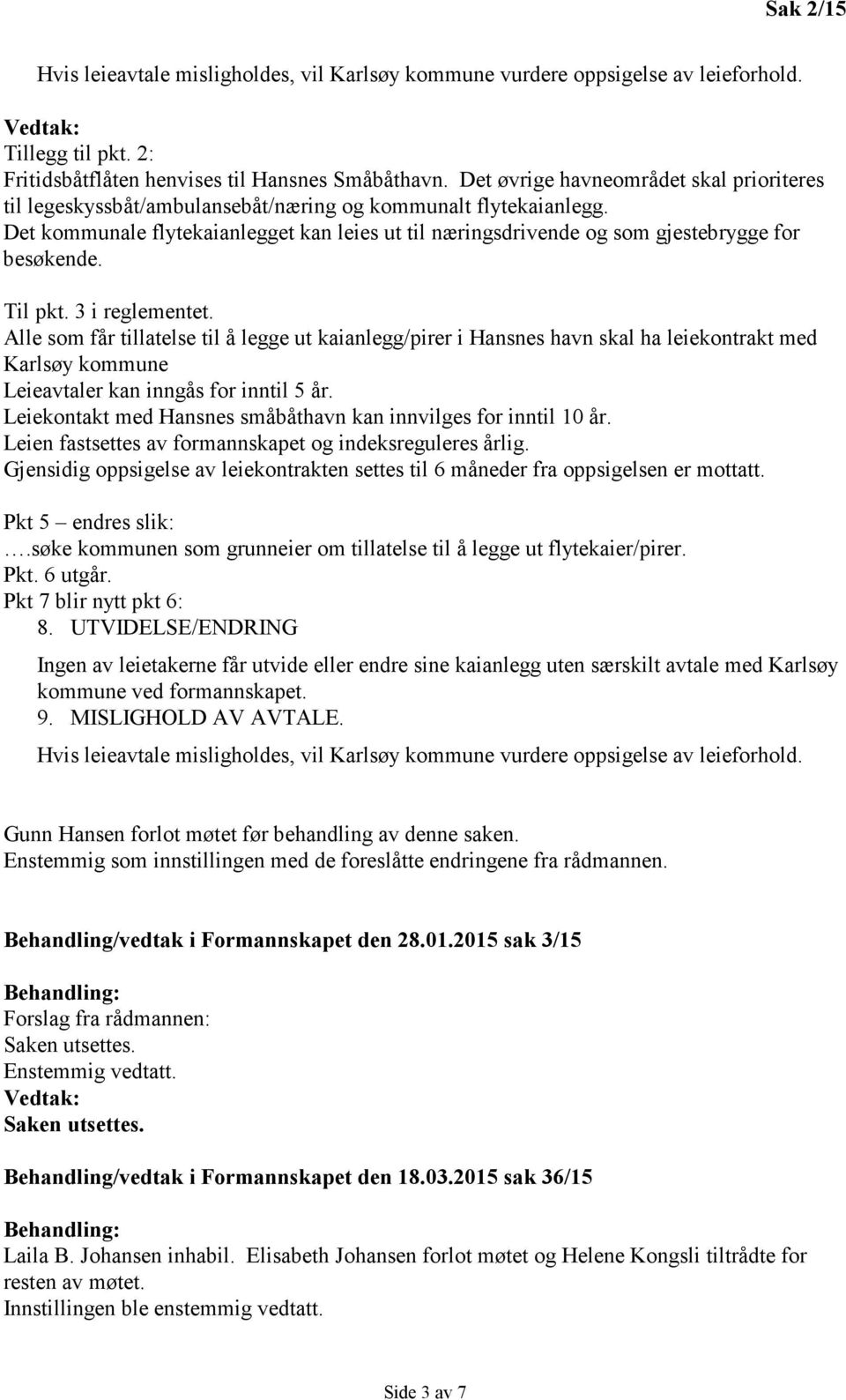 Sak 2/15

Hvis leieavtale misligholdes, vil Karlsøy kommune vurdere oppsigelse av leieforhold.

Vedtak:
Tillegg til pkt. 2:
Fritidsbåtflåten henvises til Hansnes Småbåthavn. Det øvrige havneområdet skal prioriteres til legeskyssbåt/ambulansebåt/næring og kommunalt flytekaianlegg.
Det kommunale flytekaianlegget kan leies ut til næringsdrivende og som gjestebrygge for besøkende.

Til pkt. 3 i reglementet.
Alle som får tillatelse til å legge ut kaianlegg/pirer i Hansnes havn skal ha leiekontrakt med Karlsøy kommune
Leieavtaler kan inngås for inntil 5 år.
Leiekontakt med Hansnes småbåthavn kan innvilges for inntil 10 år.
Leien fastsettes av formannskapet og indeksreguleres årlig.
Gjensidig oppsigelse av leiekontrakten settes til 6 måneder fra oppsigelsen er mottatt.

Pkt 5 – endres slik:
….søke kommunen som grunneier om tillatelse til å legge ut flytekaier/pirer.
Pkt. 6 utgår.
Pkt 7 blir nytt pkt 6:
8. UTVIDELSE/ENDRING

Ingen av leietakerne får utvide eller endre sine kaianlegg uten særskilt avtale med Karlsøy kommune ved formannskapet.
9. MISLIGHOLD AV AVTALE.
Hvis leieavtale misligholdes, vil Karlsøy kommune vurdere oppsigelse av leieforhold.

Gunn Hansen forlot møtet før behandling av denne saken.
Enstemmig som innstillingen med de foreslåtte endringene fra rådmannen.

Behandling/vedtak i Formannskapet den 28.01.2015 sak 3/15

Behandling:
Forslag fra rådmannen:
Saken utsettes.
Enstemmig vedtatt.
Vedtak:
Saken utsettes.

Behandling/vedtak i Formannskapet den 18.03.2015 sak 36/15

Behandling:
Laila B. Johansen inhabil. Elisabeth Johansen forlot møtet og Helene Kongsli tiltrådte for resten av møtet.
Innstillingen ble enstemmig vedtatt.

Side 3 av 7